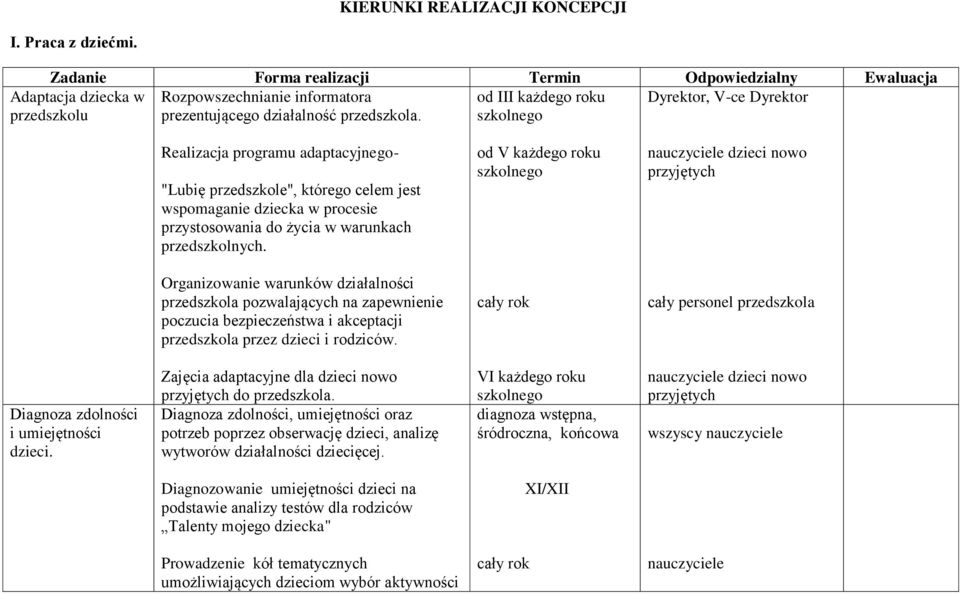 KIERUNKI REALIZACJI KONCEPCJI

I. Praca z dziećmi.

| Zadanie | Forma realizacji | Termin | Odpowiedzialny | Ewaluacja |
|---|---|---|---|---|
| Adaptacja dziecka w przedszkolu | Rozpowszechnianie informatora prezentującego działalność przedszkola. | od III każdego roku szkolnego | Dyrektor, V-ce Dyrektor | |
| | Realizacja programu adaptacyjnego- "Lubię przedszkole", którego celem jest wspomaganie dziecka w procesie przystosowania do życia w warunkach przedszkolnych. | od V każdego roku szkolnego | nauczyciele dzieci nowo przyjętych | |
| | Organizowanie warunków działalności przedszkola pozwalających na zapewnienie poczucia bezpieczeństwa i akceptacji przedszkola przez dzieci i rodziców. | cały rok | cały personel przedszkola | |
| | Zajęcia adaptacyjne dla dzieci nowo przyjętych do przedszkola. | VI każdego roku szkolnego | nauczyciele dzieci nowo przyjętych | |
| Diagnoza zdolności i umiejętności dzieci. | Diagnoza zdolności, umiejętności oraz potrzeb poprzez obserwację dzieci, analizę wytworów działalności dziecięcej. | diagnoza wstępna, śródroczna, końcowa | wszyscy nauczyciele | |
| | Diagnozowanie umiejętności dzieci na podstawie analizy testów dla rodziców „Talenty mojego dziecka" | XI/XII | | |
| | Prowadzenie kół tematycznych umożliwiających dzieciom wybór aktywności | cały rok | nauczyciele | |